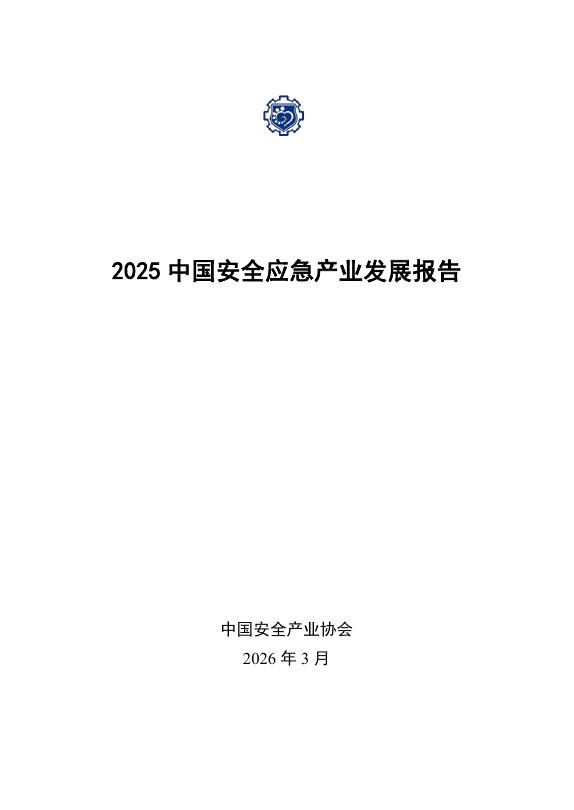 2025中国安全应急产业发展报告

中国安全产业协会
2026年3月